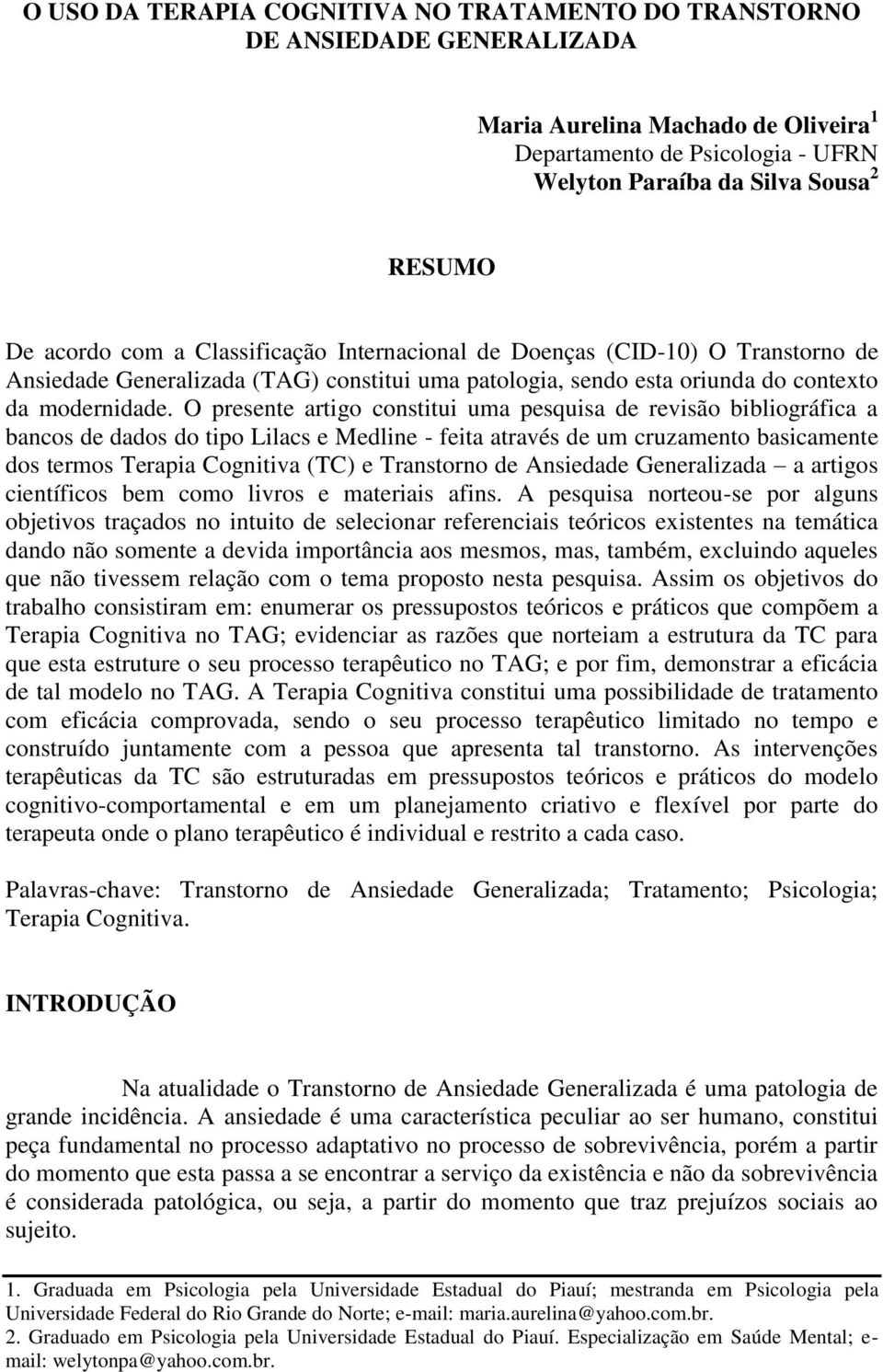 O USO DA TERAPIA COGNITIVA NO TRATAMENTO DO TRANSTORNO DE ANSIEDADE GENERALIZADA

Maria Aurelina Machado de Oliveira $^1$
Departamento de Psicologia - UFRN
Welyton Paraíba da Silva Sousa $^2$

RESUMO

De acordo com a Classificação Internacional de Doenças (CID-10) O Transtorno de Ansiedade Generalizada (TAG) constitui uma patologia, sendo esta oriunda do contexto da modernidade. O presente artigo constitui uma pesquisa de revisão bibliográfica a bancos de dados do tipo Lilacs e Medline - feita através de um cruzamento basicamente dos termos Terapia Cognitiva (TC) e Transtorno de Ansiedade Generalizada – a artigos científicos bem como livros e materiais afins. A pesquisa norteou-se por alguns objetivos traçados no intuito de selecionar referenciais teóricos existentes na temática dando não somente a devida importância aos mesmos, mas, também, excluindo aqueles que não tivessem relação com o tema proposto nesta pesquisa. Assim os objetivos do trabalho consistiram em: enumerar os pressupostos teóricos e práticos que compõem a Terapia Cognitiva no TAG; evidenciar as razões que norteiam a estrutura da TC para que esta estruture o seu processo terapêutico no TAG; e por fim, demonstrar a eficácia de tal modelo no TAG. A Terapia Cognitiva constitui uma possibilidade de tratamento com eficácia comprovada, sendo o seu processo terapêutico limitado no tempo e construído juntamente com a pessoa que apresenta tal transtorno. As intervenções terapêuticas da TC são estruturadas em pressupostos teóricos e práticos do modelo cognitivo-comportamental e em um planejamento criativo e flexível por parte do terapeuta onde o plano terapêutico é individual e restrito a cada caso.

Palavras-chave: Transtorno de Ansiedade Generalizada; Tratamento; Psicologia; Terapia Cognitiva.

INTRODUÇÃO

Na atualidade o Transtorno de Ansiedade Generalizada é uma patologia de grande incidência. A ansiedade é uma característica peculiar ao ser humano, constitui peça fundamental no processo adaptativo no processo de sobrevivência, porém a partir do momento que esta passa a se encontrar a serviço da existência e não da sobrevivência é considerada patológica, ou seja, a partir do momento que traz prejuízos sociais ao sujeito.

1. Graduada em Psicologia pela Universidade Estadual do Piauí; mestranda em Psicologia pela Universidade Federal do Rio Grande do Norte; e-mail: maria.aurelina@yahoo.com.br.
2. Graduado em Psicologia pela Universidade Estadual do Piauí. Especialização em Saúde Mental; e-mail: welytonpa@yahoo.com.br.